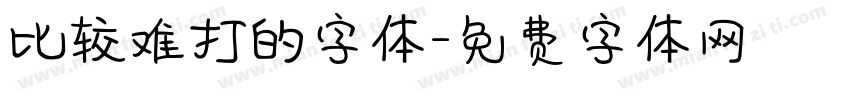 比较难打的字体-免费字体网